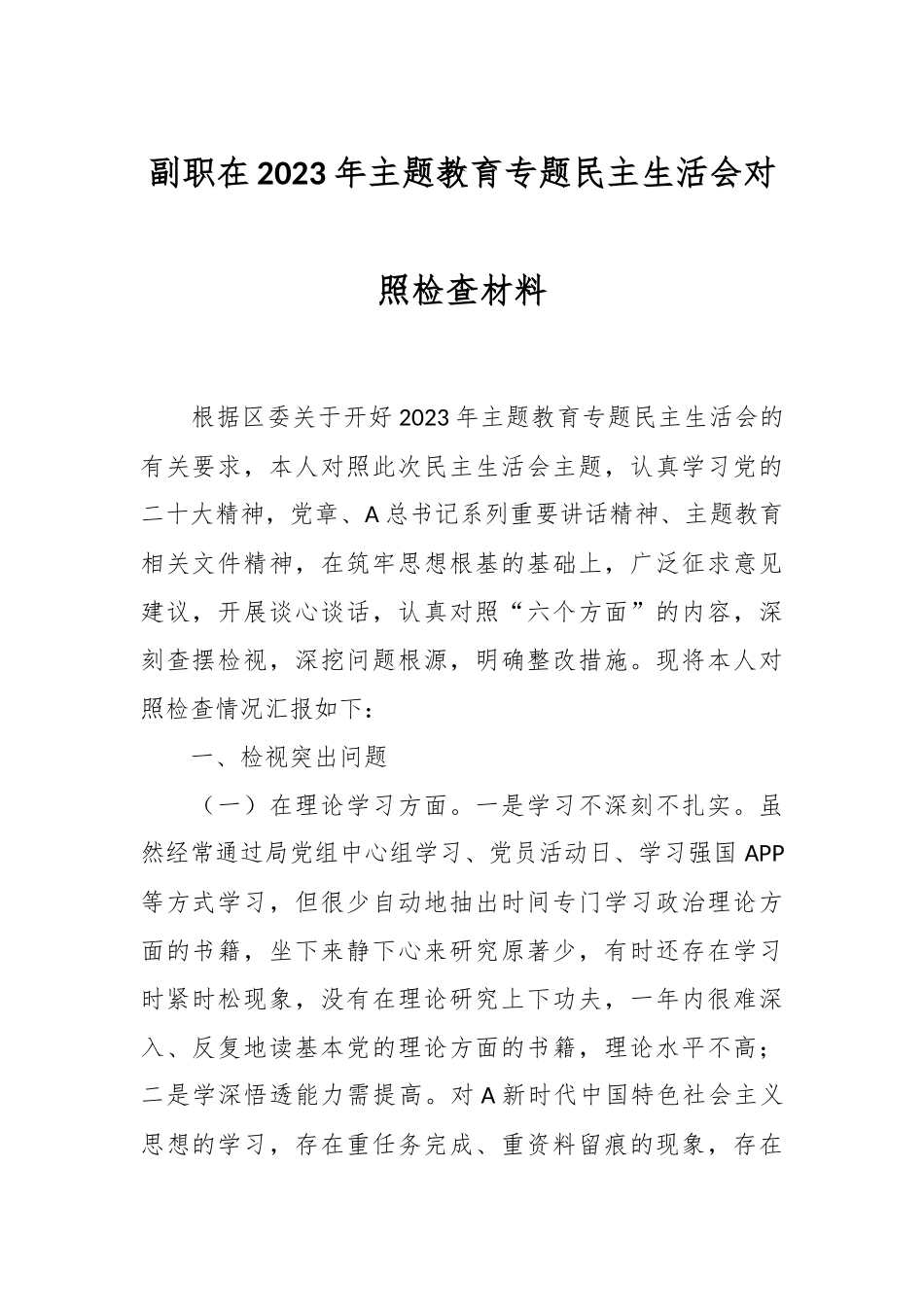 副职在2023年主题教育专题民主生活会对照检查材料

根据区委关于开好2023年主题教育专题民主生活会的有关要求，本人对照此次民主生活会主题，认真学习党的二十大精神，党章、A总书记系列重要讲话精神、主题教育相关文件精神，在筑牢思想根基的基础上，广泛征求意见建议，开展谈心谈话，认真对照“六个方面”的内容，深刻查摆检视，深挖问题根源，明确整改措施。现将本人对照检查情况汇报如下：

一、检视突出问题

（一）在理论学习方面。一是学习不深刻不扎实。虽然经常通过局党组中心组学习、党员活动日、学习强国APP等方式学习，但很少自动地抽出时间专门学习政治理论方面的书籍，坐下来静下心来研究原著少，有时还存在学习时紧时松现象，没有在理论研究上下功夫，一年内很难深入、反复地读基本党的理论方面的书籍，理论水平不高；二是学深悟透能力需提高。对A新时代中国特色社会主义思想的学习，存在重任务完成、重资料留痕的现象，存在